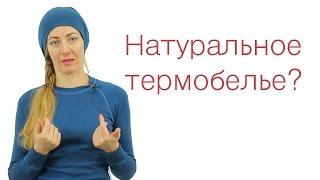 Натуральное термобелье?